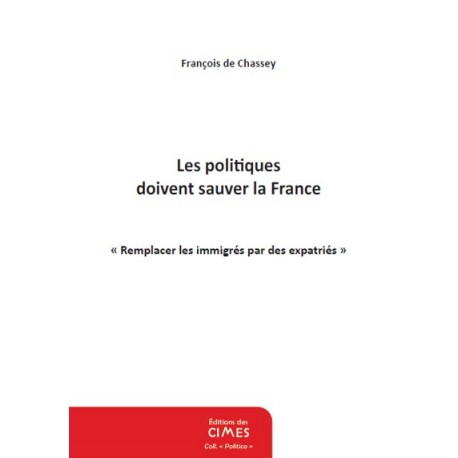 François de Chassey

Les politiques doivent sauver la France

« Remplacer les immigrés par des expatriés »

Éditions des
CIMES
Coll. « Politica »